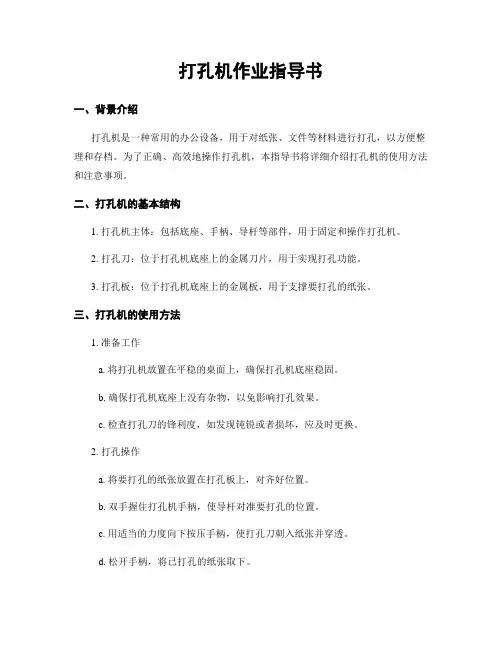 打孔机作业指导书

一、背景介绍

打孔机是一种常用的办公设备，用于对纸张、文件等材料进行打孔，以方便整理和存档。为了正确、高效地操作打孔机，本指导书将详细介绍打孔机的使用方法和注意事项。

二、打孔机的基本结构

1. 打孔机主体：包括底座、手柄、导杆等部件，用于固定和操作打孔机。

2. 打孔刀：位于打孔机底座上的金属刀片，用于实现打孔功能。

3. 打孔板：位于打孔机底座上的金属板，用于支撑要打孔的纸张。

三、打孔机的使用方法

1. 准备工作

a. 将打孔机放置在平稳的桌面上，确保打孔机底座稳固。

b. 确保打孔机底座上没有杂物，以免影响打孔效果。

c. 检查打孔刀的锋利度，如发现钝锐或者损坏，应及时更换。

2. 打孔操作

a. 将要打孔的纸张放置在打孔板上，对齐好位置。

b. 双手握住打孔机手柄，使导杆对准要打孔的位置。

c. 用适当的力度向下按压手柄，使打孔刀刺入纸张并穿透。

d. 松开手柄，将已打孔的纸张取下。